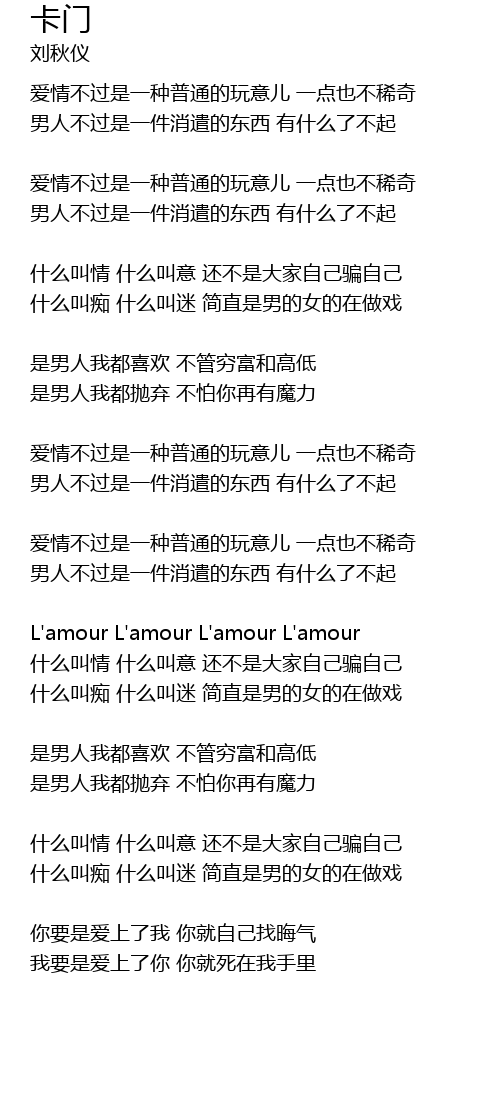 卡门
刘秋仪

爱情不过是一种普通的玩意儿 一点也不稀奇
男人不过是一件消遣的东西 有什么了不起

爱情不过是一种普通的玩意儿 一点也不稀奇
男人不过是一件消遣的东西 有什么了不起

什么叫情 什么叫意 还不是大家自己骗自己
什么叫痴 什么叫迷 简直是男的女的在做戏

是男人我都喜欢 不管穷富和高低
是男人我都抛弃 不怕你再有魔力

爱情不过是一种普通的玩意儿 一点也不稀奇
男人不过是一件消遣的东西 有什么了不起

爱情不过是一种普通的玩意儿 一点也不稀奇
男人不过是一件消遣的东西 有什么了不起

L'amour L'amour L'amour L'amour
什么叫情 什么叫意 还不是大家自己骗自己
什么叫痴 什么叫迷 简直是男的女的在做戏

是男人我都喜欢 不管穷富和高低
是男人我都抛弃 不怕你再有魔力

什么叫情 什么叫意 还不是大家自己骗自己
什么叫痴 什么叫迷 简直是男的女的在做戏

你要是爱上了我 你就自己找晦气
我要是爱上了你 你就死在我手里